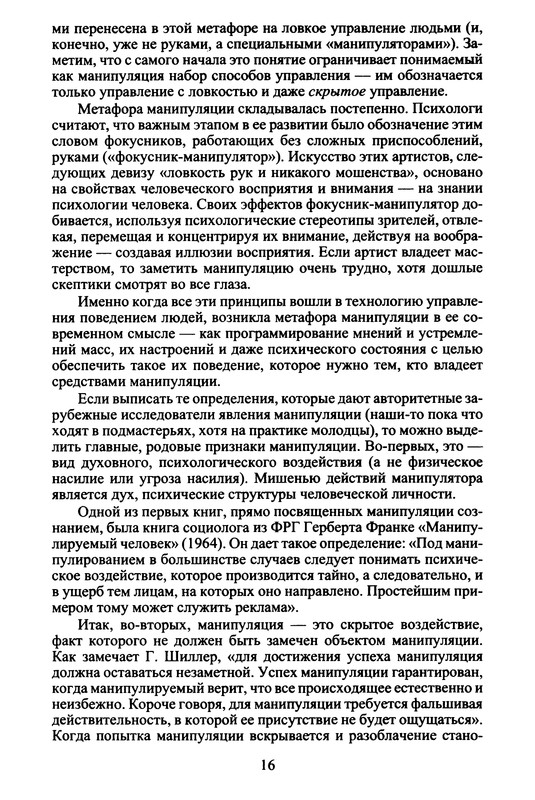 ми перенесена в этой метафоре на ловкое управление людьми (и, конечно, уже не руками, а специальными «манипуляторами»). Заметим, что с самого начала это понятие ограничивает понимаемый как манипуляция набор способов управления — им обозначается только управление с ловкостью и даже скрытое управление.

Метафора манипуляции складывалась постепенно. Психологи считают, что важным этапом в ее развитии было обозначение этим словом фокусников, работающих без сложных приспособлений, руками («фокусник-манипулятор»). Искусство этих артистов, следующих девизу «ловкость рук и никакого мошенства», основано на свойствах человеческого восприятия и внимания — на знании психологии человека. Своих эффектов фокусник-манипулятор добивается, используя психологические стереотипы зрителей, отвлекая, перемещая и концентрируя их внимание, действуя на воображение — создавая иллюзии восприятия. Если артист владеет мастерством, то заметить манипуляцию очень трудно, хотя дошлые скептики смотрят во все глаза.

Именно когда все эти принципы вошли в технологию управления поведением людей, возникла метафора манипуляции в ее современном смысле — как программирование мнений и устремлений масс, их настроений и даже психического состояния с целью обеспечить такое их поведение, которое нужно тем, кто владеет средствами манипуляции.

Если выписать те определения, которые дают авторитетные зарубежные исследователи явления манипуляции (наши-то пока что ходят в подмастерьях, хотя на практике молодцы), то можно выделить главные, родовые признаки манипуляции. Во-первых, это — вид духовного, психологического воздействия (а не физическое насилие или угроза насилия). Мишенью действий манипулятора является дух, психические структуры человеческой личности.

Одной из первых книг, прямо посвященных манипуляции сознанием, была книга социолога из ФРГ Герберта Франке «Манипулируемый человек» (1964). Он дает такое определение: «Под манипулированием в большинстве случаев следует понимать психическое воздействие, которое производится тайно, а следовательно, и в ущерб тем лицам, на которых оно направлено. Простейшим примером тому может служить реклама».

Итак, во-вторых, манипуляция — это скрытое воздействие, факт которого не должен быть замечен объектом манипуляции. Как замечает Г. Шиллер, «для достижения успеха манипуляция должна оставаться незаметной. Успех манипуляции гарантирован, когда манипулируемый верит, что все происходящее естественно и неизбежно. Короче говоря, для манипуляции требуется фальшивая действительность, в которой ее присутствие не будет ощущаться». Когда попытка манипуляции вскрывается и разоблачение стано-

16